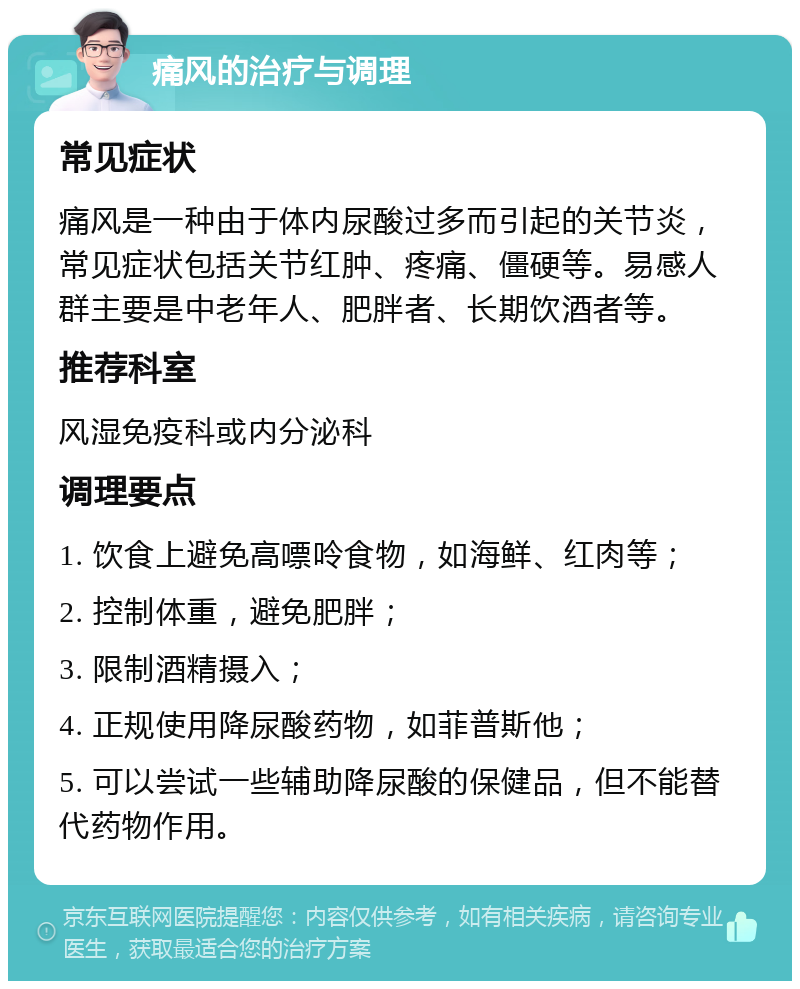 痛风的治疗与调理

常见症状

痛风是一种由于体内尿酸过多而引起的关节炎，常见症状包括关节红肿、疼痛、僵硬等。易感人群主要是中老年人、肥胖者、长期饮酒者等。

推荐科室

风湿免疫科或内分泌科

调理要点

1. 饮食上避免高嘌呤食物，如海鲜、红肉等；

2. 控制体重，避免肥胖；

3. 限制酒精摄入；

4. 正规使用降尿酸药物，如菲普斯他；

5. 可以尝试一些辅助降尿酸的保健品，但不能替代药物作用。

京东互联网医院提醒您：内容仅供参考，如有相关疾病，请咨询专业医生，获取最适合您的治疗方案